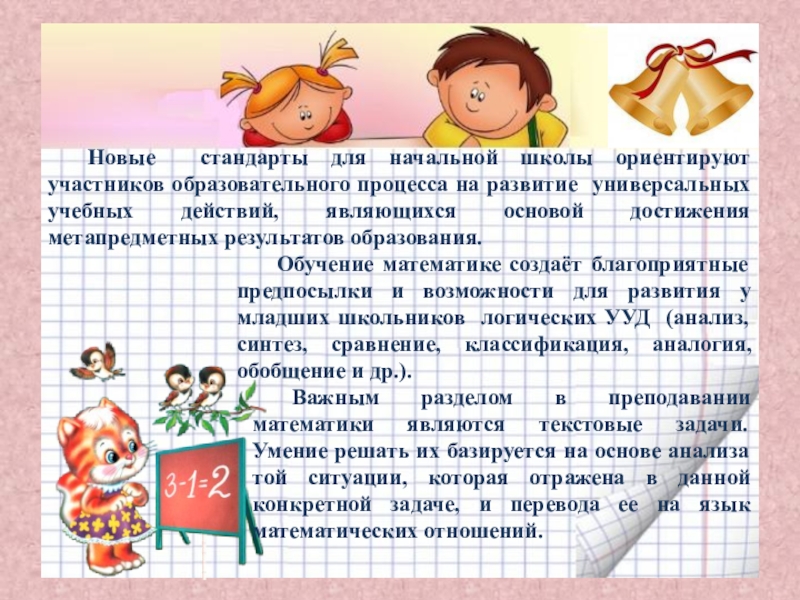 Новые стандарты для начальной школы ориентируют участников образовательного процесса на развитие универсальных учебных действий, являющихся основой достижения метапредметных результатов образования.

Обучение математике создаёт благоприятные предпосылки и возможности для развития у младших школьников логических УУД (анализ, синтез, сравнение, классификация, аналогия, обобщение и др.).

Важным разделом в преподавании математики являются текстовые задачи. Умение решать их базируется на основе анализа той ситуации, которая отражена в данной конкретной задаче, и перевода ее на язык математических отношений.

$3-1=2$